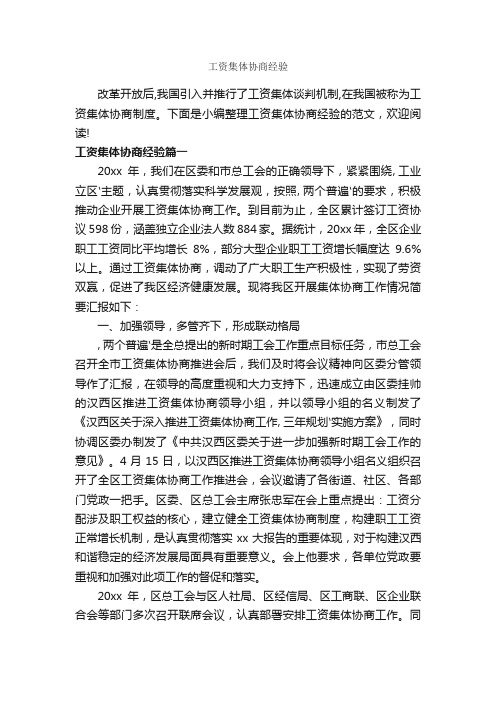 工资集体协商经验

改革开放后,我国引入并推行了工资集体谈判机制,在我国被称为工资集体协商制度。下面是小编整理工资集体协商经验的范文，欢迎阅读!

工资集体协商经验篇一

20xx 年，我们在区委和市总工会的正确领导下，紧紧围绕, 工业立区'主题，认真贯彻落实科学发展观，按照, 两个普遍'的要求，积极推动企业开展工资集体协商工作。到目前为止，全区累计签订工资协议 598 份，涵盖独立企业法人数 884 家。据统计，20xx 年，全区企业职工工资同比平均增长 8%，部分大型企业职工工资增长幅度达 9.6%以上。通过工资集体协商，调动了广大职工生产积极性，实现了劳资双赢，促进了我区经济健康发展。现将我区开展集体协商工作情况简要汇报如下：

一、加强领导，多管齐下，形成联动格局

, 两个普遍'是全总提出的新时期工会工作重点目标任务，市总工会召开全市工资集体协商推进会后，我们及时将会议精神向区委分管领导作了汇报，在领导的高度重视和大力支持下，迅速成立由区委挂帅的汉西区推进工资集体协商领导小组，并以领导小组的名义制发了《汉西区关于深入推进工资集体协商工作, 三年规划'实施方案》，同时协调区委办制发了《中共汉西区委关于进一步加强新时期工会工作的意见》。4 月 15 日，以汉西区推进工资集体协商领导小组名义组织召开了全区工资集体协商工作推进会，会议邀请了各街道、社区、各部门党政一把手。区委、区总工会主席张忠军在会上重点提出：工资分配涉及职工权益的核心，建立健全工资集体协商制度，构建职工工资正常增长机制，是认真贯彻落实 xx 大报告的重要体现，对于构建汉西和谐稳定的经济发展局面具有重要意义。会上他要求，各单位党政要重视和加强对此项工作的督促和落实。

20xx 年，区总工会与区人社局、区经信局、区工商联、区企业联合会等部门多次召开联席会议，认真部署安排工资集体协商工作。同